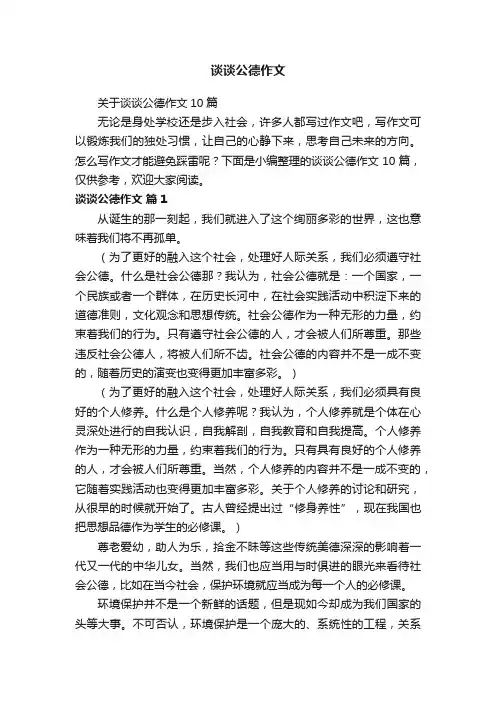 谈谈公德作文

关于谈谈公德作文 10 篇

无论是身处学校还是步入社会，许多人都写过作文吧，写作文可以锻炼我们的独处习惯，让自己的心静下来，思考自己未来的方向。怎么写作文才能避免踩雷呢？下面是小编整理的谈谈公德作文 10 篇，仅供参考，欢迎大家阅读。

谈谈公德作文 篇 1

从诞生的那一刻起，我们就进入了这个绚丽多彩的世界，这也意味着我们将不再孤单。

（为了更好的融入这个社会，处理好人际关系，我们必须遵守社会公德。什么是社会公德那？我认为，社会公德就是：一个国家，一个民族或者一个群体，在历史长河中，在社会实践活动中积淀下来的道德准则，文化观念和思想传统。社会公德作为一种无形的力量，约束着我们的行为。只有遵守社会公德的人，才会被人们所尊重。那些违反社会公德人，将被人们所不齿。社会公德的内容并不是一成不变的，随着历史的演变也变得更加丰富多彩。）

（为了更好的融入这个社会，处理好人际关系，我们必须具有良好的个人修养。什么是个人修养呢？我认为，个人修养就是个体在心灵深处进行的自我认识，自我解剖，自我教育和自我提高。个人修养作为一种无形的力量，约束着我们的行为。只有具有良好的个人修养的人，才会被人们所尊重。当然，个人修养的内容并不是一成不变的，它随着实践活动也变得更加丰富多彩。关于个人修养的讨论和研究，从很早的时候就开始了。古人曾经提出过“修身养性”，现在我国也把思想品德作为学生的必修课。）

尊老爱幼，助人为乐，拾金不昧等这些传统美德深深的影响着一代又一代的中华儿女。当然，我们也应当用与时俱进的眼光来看待社会公德，比如在当今社会，保护环境就应当成为每一个人的必修课。

环境保护并不是一个新鲜的话题，但是现如今却成为我们国家的头等大事。不可否认，环境保护是一个庞大的、系统性的工程，关系